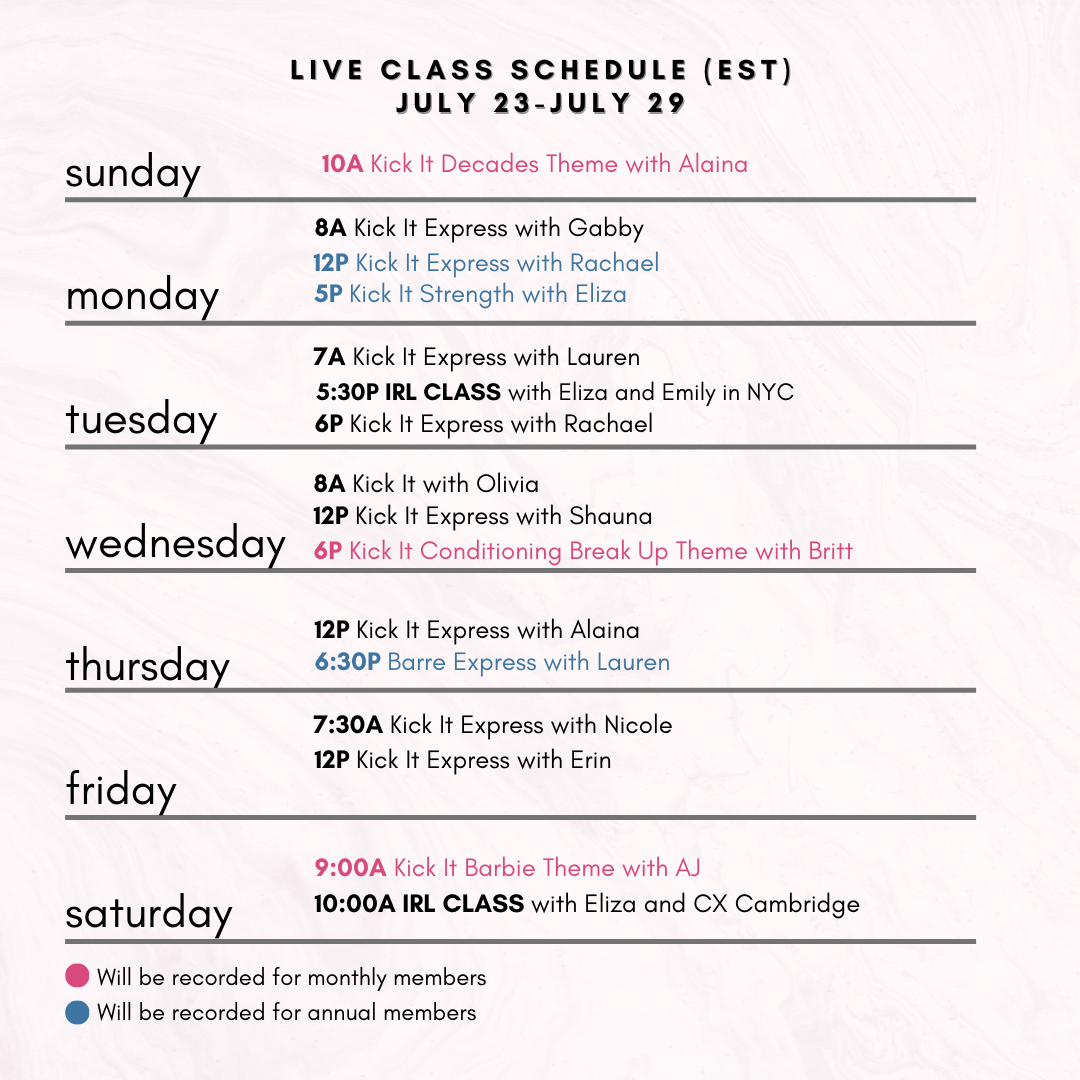 LIVE CLASS SCHEDULE (EST)
JULY 23-JULY 29

sunday
10A Kick It Decades Theme with Alaina

monday
8A Kick It Express with Gabby
12P Kick It Express with Rachael
5P Kick It Strength with Eliza

tuesday
7A Kick It Express with Lauren
5:30P IRL CLASS with Eliza and Emily in NYC
6P Kick It Express with Rachael

wednesday
8A Kick It with Olivia
12P Kick It Express with Shauna
6P Kick It Conditioning Break Up Theme with Britt

thursday
12P Kick It Express with Alaina
6:30P Barre Express with Lauren

friday
7:30A Kick It Express with Nicole
12P Kick It Express with Erin

saturday
9:00A Kick It Barbie Theme with AJ
10:00A IRL CLASS with Eliza and CX Cambridge

Will be recorded for monthly members
Will be recorded for annual members